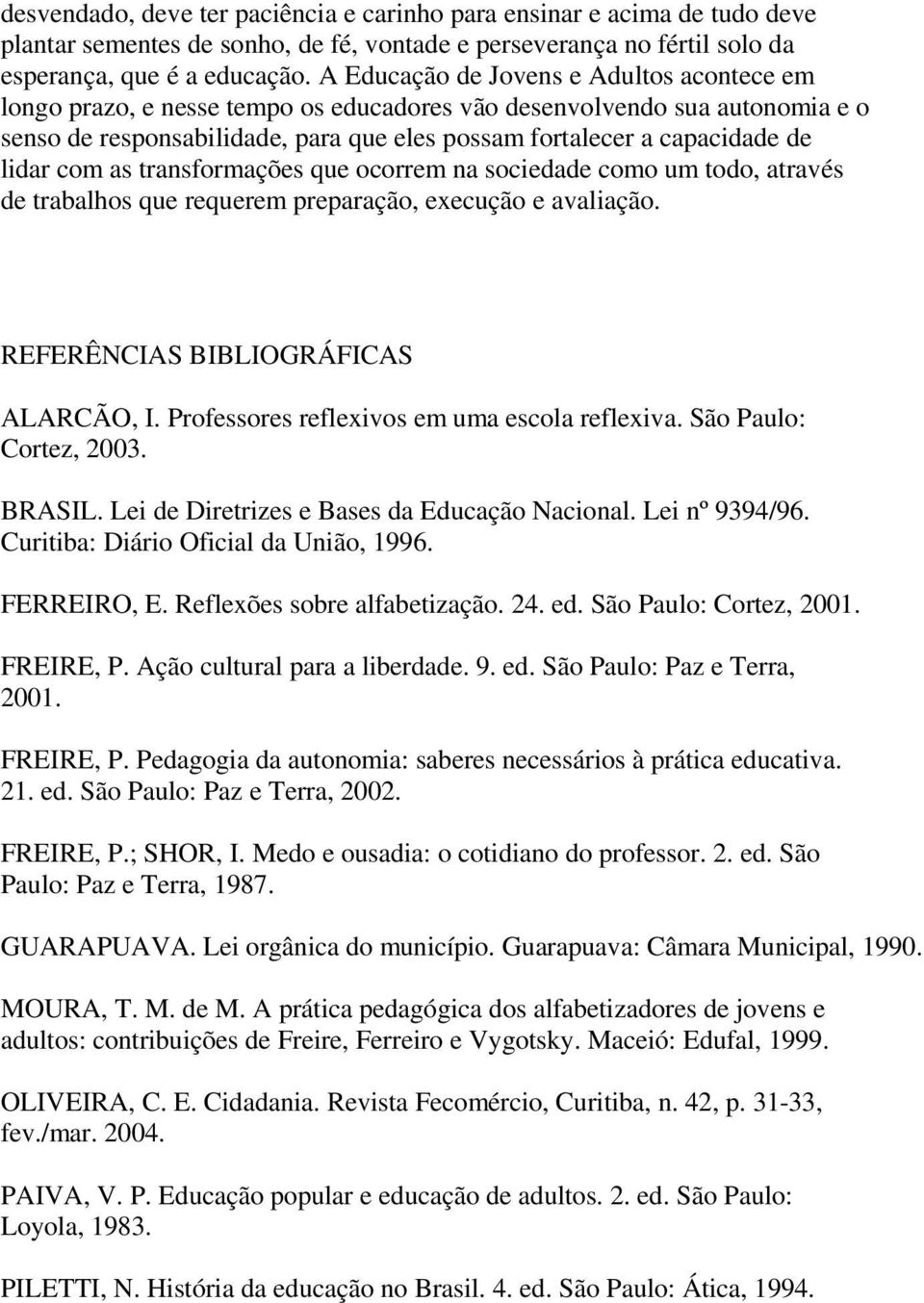 desvendado, deve ter paciência e carinho para ensinar e acima de tudo deve plantar sementes de sonho, de fé, vontade e perseverança no fértil solo da esperança, que é a educação. A Educação de Jovens e Adultos acontece em longo prazo, e nesse tempo os educadores vão desenvolvendo sua autonomia e o senso de responsabilidade, para que eles possam fortalecer a capacidade de lidar com as transformações que ocorrem na sociedade como um todo, através de trabalhos que requerem preparação, execução e avaliação.

REFERÊNCIAS BIBLIOGRÁFICAS

ALARCÃO, I. Professores reflexivos em uma escola reflexiva. São Paulo: Cortez, 2003.

BRASIL. Lei de Diretrizes e Bases da Educação Nacional. Lei nº 9394/96. Curitiba: Diário Oficial da União, 1996.

FERREIRO, E. Reflexões sobre alfabetização. 24. ed. São Paulo: Cortez, 2001.

FREIRE, P. Ação cultural para a liberdade. 9. ed. São Paulo: Paz e Terra, 2001.

FREIRE, P. Pedagogia da autonomia: saberes necessários à prática educativa. 21. ed. São Paulo: Paz e Terra, 2002.

FREIRE, P.; SHOR, I. Medo e ousadia: o cotidiano do professor. 2. ed. São Paulo: Paz e Terra, 1987.

GUARAPUAVA. Lei orgânica do município. Guarapuava: Câmara Municipal, 1990.

MOURA, T. M. de M. A prática pedagógica dos alfabetizadores de jovens e adultos: contribuições de Freire, Ferreiro e Vygotsky. Maceió: Edufal, 1999.

OLIVEIRA, C. E. Cidadania. Revista Fecomércio, Curitiba, n. 42, p. 31-33, fev./mar. 2004.

PAIVA, V. P. Educação popular e educação de adultos. 2. ed. São Paulo: Loyola, 1983.

PILETTI, N. História da educação no Brasil. 4. ed. São Paulo: Ática, 1994.